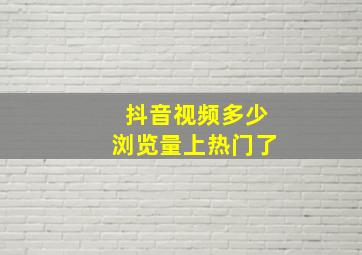 抖音视频多少
浏览量上热门了